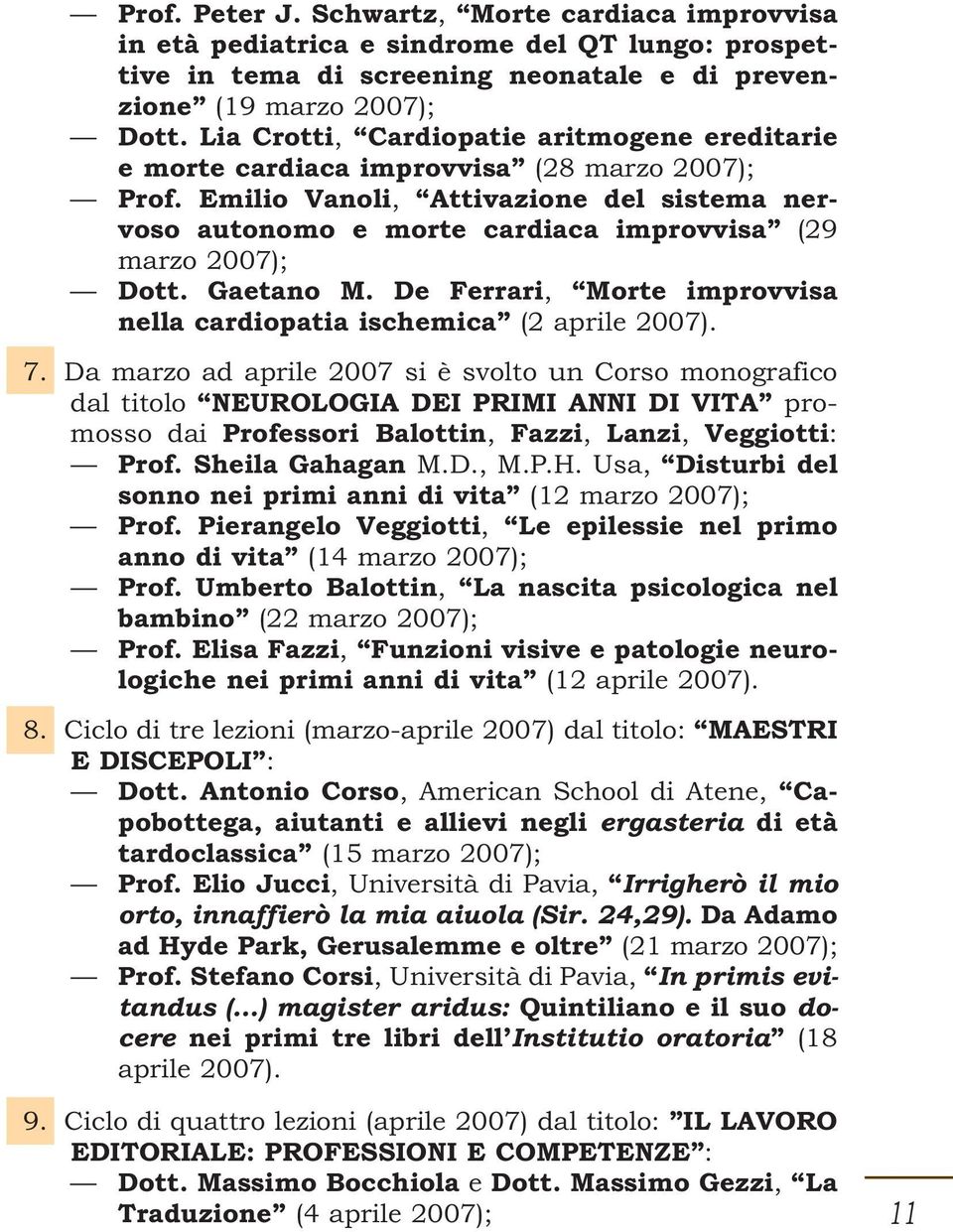 — Prof. Peter J. Schwartz, “Morte cardiaca improvvisa in età pediatrica e sindrome del QT lungo: prospettive in tema di screening neonatale e di prevenzione” (19 marzo 2007);
— Dott. Lia Crotti, “Cardiopatie aritmogene ereditarie e morte cardiaca improvvisa” (28 marzo 2007);
— Prof. Emilio Vanoli, “Attivazione del sistema nervoso autonomo e morte cardiaca improvvisa” (29 marzo 2007);
— Dott. Gaetano M. De Ferrari, “Morte improvvisa nella cardiopatia ischemica” (2 aprile 2007).

7. Da marzo ad aprile 2007 si è svolto un Corso monografico dal titolo “NEUROLOGIA DEI PRIMI ANNI DI VITA” promosso dai Professori Balottin, Fazzi, Lanzi, Veggiotti:
— Prof. Sheila Gahagan M.D., M.P.H. Usa, “Disturbi del sonno nei primi anni di vita” (12 marzo 2007);
— Prof. Pierangelo Veggiotti, “Le epilessie nel primo anno di vita” (14 marzo 2007);
— Prof. Umberto Balottin, “La nascita psicologica nel bambino” (22 marzo 2007);
— Prof. Elisa Fazzi, “Funzioni visive e patologie neurologiche nei primi anni di vita” (12 aprile 2007).

8. Ciclo di tre lezioni (marzo-aprile 2007) dal titolo: “MAESTRI E DISCEPOLI”:
— Dott. Antonio Corso, American School di Atene, “Capobottega, aiutanti e allievi negli ergasteria di età tardoclassica” (15 marzo 2007);
— Prof. Elio Jucci, Università di Pavia, “Irrigherò il mio orto, innaffierò la mia aiuola (Sir. 24,29). Da Adamo ad Hyde Park, Gerusalemme e oltre” (21 marzo 2007);
— Prof. Stefano Corsi, Università di Pavia, “In primis evitandus (...) magister aridus: Quintiliano e il suo docere nei primi tre libri dell’Institutio oratoria” (18 aprile 2007).

9. Ciclo di quattro lezioni (aprile 2007) dal titolo: ”IL LAVORO EDITORIALE: PROFESSIONI E COMPETENZE”:
— Dott. Massimo Bocchiola e Dott. Massimo Gezzi, “La Traduzione” (4 aprile 2007);

11